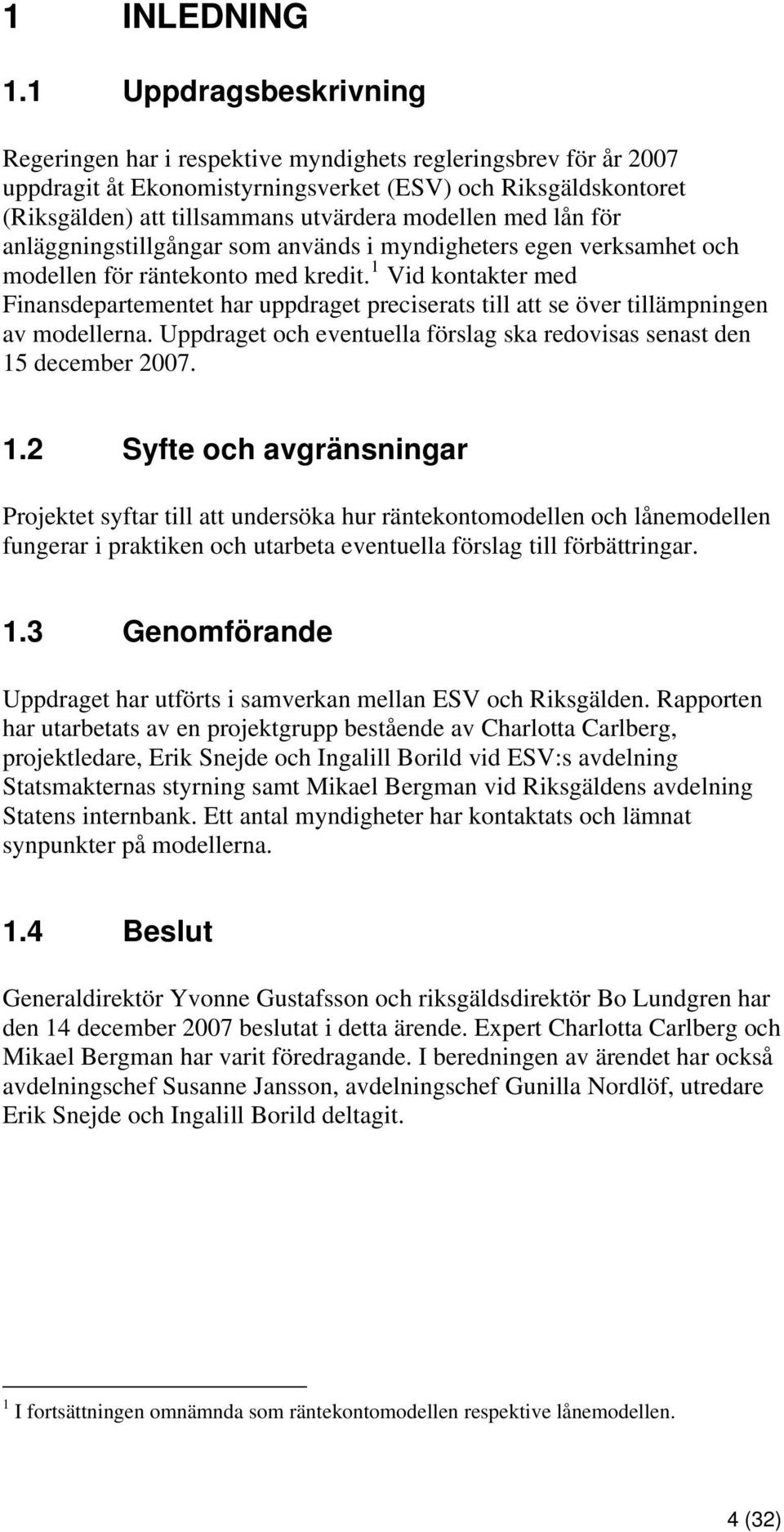 1 INLEDNING

1.1 Uppdragsbeskrivning

Regeringen har i respektive myndighets regleringsbrev för år 2007 uppdragit åt Ekonomistyrningsverket (ESV) och Riksgäldskontoret (Riksgälden) att tillsammans utvärdera modellen med lån för anläggningstillgångar som används i myndigheters egen verksamhet och modellen för räntekonto med kredit.$^1$ Vid kontakter med Finansdepartementet har uppdraget preciserats till att se över tillämpningen av modellerna. Uppdraget och eventuella förslag ska redovisas senast den 15 december 2007.

1.2 Syfte och avgränsningar

Projektet syftar till att undersöka hur räntekontomodellen och lånemodellen fungerar i praktiken och utarbeta eventuella förslag till förbättringar.

1.3 Genomförande

Uppdraget har utförts i samverkan mellan ESV och Riksgälden. Rapporten har utarbetats av en projektgrupp bestående av Charlotta Carlberg, projektledare, Erik Snejde och Ingalill Borild vid ESV:s avdelning Statsmakternas styrning samt Mikael Bergman vid Riksgäldens avdelning Statens internbank. Ett antal myndigheter har kontaktats och lämnat synpunkter på modellerna.

1.4 Beslut

Generaldirektör Yvonne Gustafsson och riksgäldsdirektör Bo Lundgren har den 14 december 2007 beslutat i detta ärende. Expert Charlotta Carlberg och Mikael Bergman har varit föredragande. I beredningen av ärendet har också avdelningschef Susanne Jansson, avdelningschef Gunilla Nordlöf, utredare Erik Snejde och Ingalill Borild deltagit.

$^1$ I fortsättningen omnämnda som räntekontomodellen respektive lånemodellen.

4 (32)